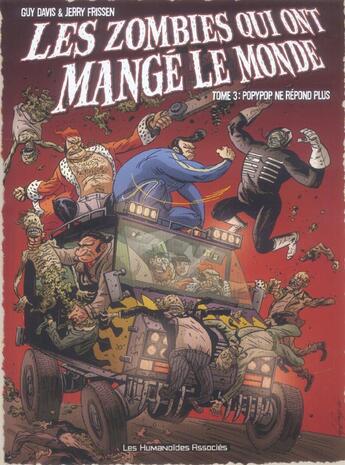 GUY DAVIS & JERRY FRISSEN

LES ZOMBIES QUI ONT MANGÉ LE MONDE

TOME 3 : POPYPOP NE RÉPOND PLUS

Les Humanoïdes Associés